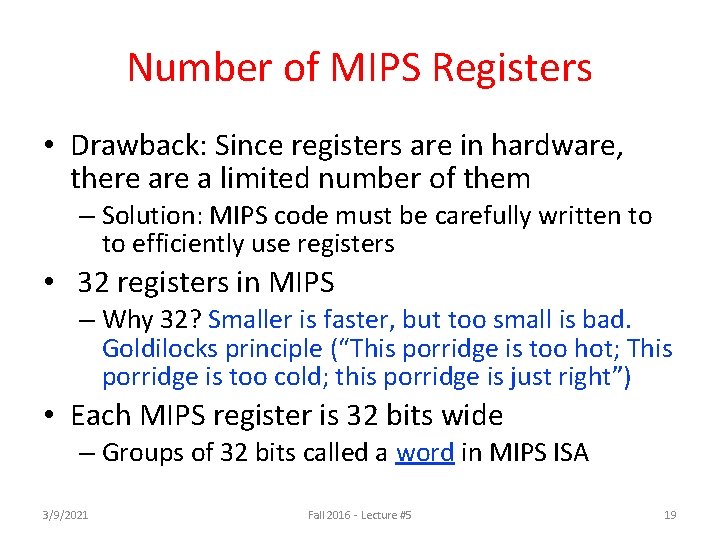 Number of MIPS Registers

• Drawback: Since registers are in hardware, there are a limited number of them
- Solution: MIPS code must be carefully written to to efficiently use registers
• 32 registers in MIPS
- Why 32? Smaller is faster, but too small is bad. Goldilocks principle ("This porridge is too hot; This porridge is too cold; this porridge is just right")
• Each MIPS register is 32 bits wide
- Groups of 32 bits called a word in MIPS ISA

3/9/2021 Fall 2016 - Lecture #5 19